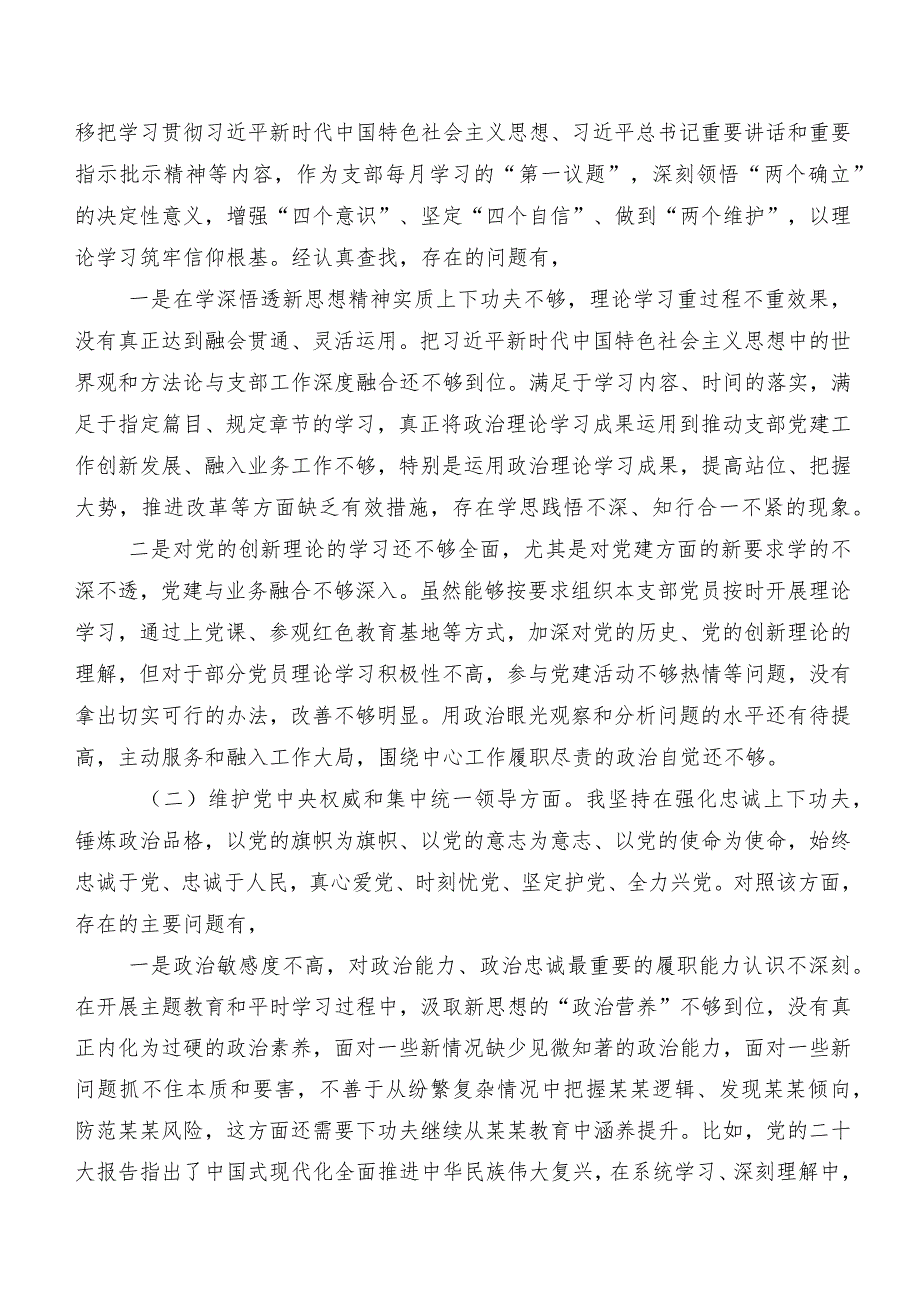 移把学习贯彻习近平新时代中国特色社会主义思想、习近平总书记重要讲话和重要指示批示精神等内容，作为支部每月学习的“第一议题”，深刻领悟“两个确立”的决定性意义，增强“四个意识”、坚定“四个自信”、做到“两个维护”，以理论学习筑牢信仰根基。经认真查找，存在的问题有，

一是在学深悟透新思想精神实质上下功夫不够，理论学习重过程不重效果，没有真正达到融会贯通、灵活运用。把习近平新时代中国特色社会主义思想中的世界观和方法论与支部工作深度融合还不够到位。满足于学习内容、时间的落实，满足于指定篇目、规定章节的学习，真正将政治理论学习成果运用到推动支部党建工作创新发展、融入业务工作不够，特别是运用政治理论学习成果，提高站位、把握大势，推进改革等方面缺乏有效措施，存在学思践悟不深、知行合一不紧的现象。

二是对党的创新理论的学习还不够全面，尤其是对党建方面的新要求学的不深不透，党建与业务融合不够深入。虽然能够按要求组织本支部党员按时开展理论学习，通过上党课、参观红色教育基地等方式，加深对党的历史、党的创新理论的理解，但对于部分党员理论学习积极性不高，参与党建活动不够热情等问题，没有拿出切实可行的办法，改善不够明显。用政治眼光观察和分析问题的水平还有待提高，主动服务和融入工作大局，围绕中心工作履职尽责的政治自觉还不够。

（二）维护党中央权威和集中统一领导方面。我坚持在强化忠诚上下功夫，锤炼政治品格，以党的旗帜为旗帜、以党的意志为意志、以党的使命为使命，始终忠诚于党、忠诚于人民，真心爱党、时刻忧党、坚定护党、全力兴党。对照该方面，存在的主要问题有，

一是政治敏感度不高，对政治能力、政治忠诚最重要的履职能力认识不深刻。在开展主题教育和平时学习过程中，汲取新思想的“政治营养”不够到位，没有真正内化为过硬的政治素养，面对一些新情况缺少见微知著的政治能力，面对一些新问题抓不住本质和要害，不善于从纷繁复杂情况中把握某某逻辑、发现某某倾向，防范某某风险，这方面还需要下功夫继续从某某教育中涵养提升。比如，党的二十大报告指出了中国式现代化全面推进中华民族伟大复兴，在系统学习、深刻理解中，